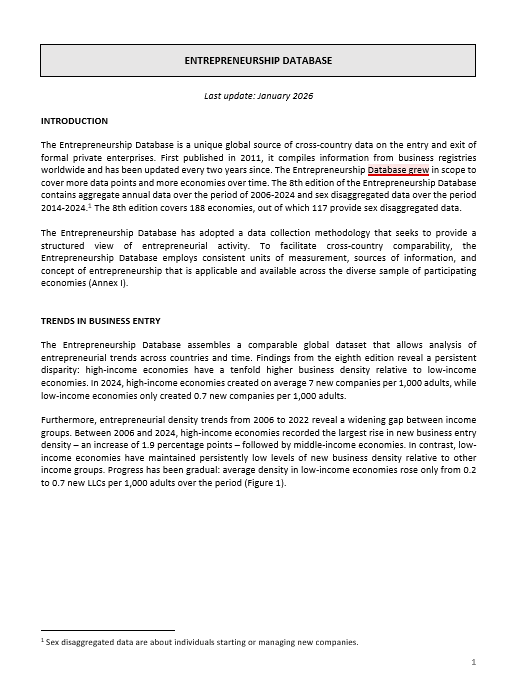 ENTREPRENEURSHIP DATABASE

Last update: January 2026

INTRODUCTION

The Entrepreneurship Database is a unique global source of cross-country data on the entry and exit of formal private enterprises. First published in 2011, it compiles information from business registries worldwide and has been updated every two years since. The Entrepreneurship Database grew in scope to cover more data points and more economies over time. The 8th edition of the Entrepreneurship Database contains aggregate annual data over the period of 2006-2024 and sex disaggregated data over the period 2014-2024.$^1$ The 8th edition covers 188 economies, out of which 117 provide sex disaggregated data.

The Entrepreneurship Database has adopted a data collection methodology that seeks to provide a structured view of entrepreneurial activity. To facilitate cross-country comparability, the Entrepreneurship Database employs consistent units of measurement, sources of information, and concept of entrepreneurship that is applicable and available across the diverse sample of participating economies (Annex I).

TRENDS IN BUSINESS ENTRY

The Entrepreneurship Database assembles a comparable global dataset that allows analysis of entrepreneurial trends across countries and time. Findings from the eighth edition reveal a persistent disparity: high-income economies have a tenfold higher business density relative to low-income economies. In 2024, high-income economies created on average 7 new companies per 1,000 adults, while low-income economies only created 0.7 new companies per 1,000 adults.

Furthermore, entrepreneurial density trends from 2006 to 2022 reveal a widening gap between income groups. Between 2006 and 2024, high-income economies recorded the largest rise in new business entry density – an increase of 1.9 percentage points – followed by middle-income economies. In contrast, low-income economies have maintained persistently low levels of new business density relative to other income groups. Progress has been gradual: average density in low-income economies rose only from 0.2 to 0.7 new LLCs per 1,000 adults over the period (Figure 1).

$^1$ Sex disaggregated data are about individuals starting or managing new companies.

1